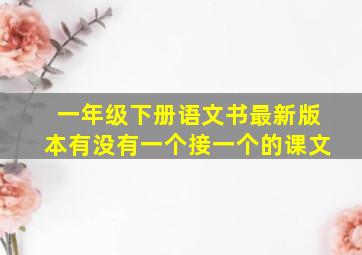 一年级下册语文书最新版本有没有一个接一个的课文